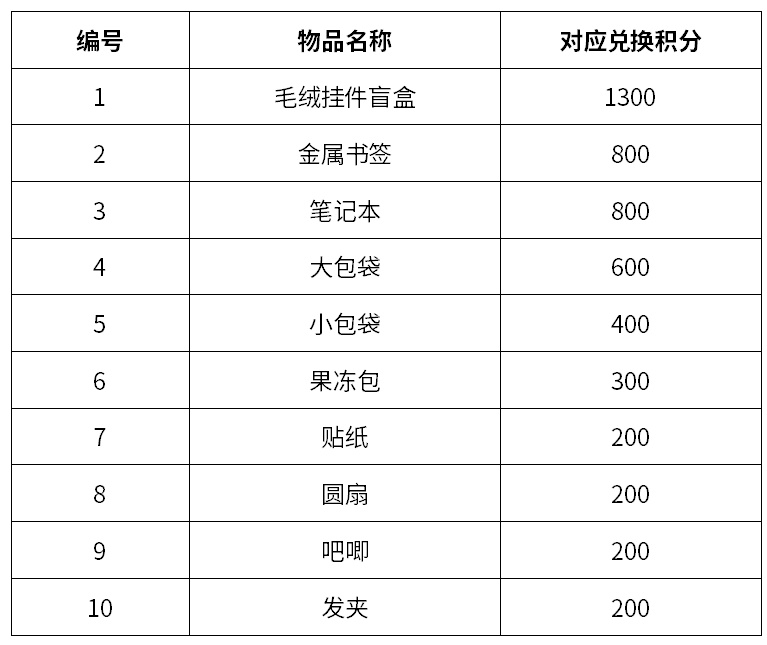 | 编号 | 物品名称 | 对应兑换积分 |
|---|---|---|
| 1 | 毛绒挂件盲盒 | 1300 |
| 2 | 金属书签 | 800 |
| 3 | 笔记本 | 800 |
| 4 | 大包袋 | 600 |
| 5 | 小包袋 | 400 |
| 6 | 果冻包 | 300 |
| 7 | 贴纸 | 200 |
| 8 | 圆扇 | 200 |
| 9 | 吧唧 | 200 |
| 10 | 发夹 | 200 |